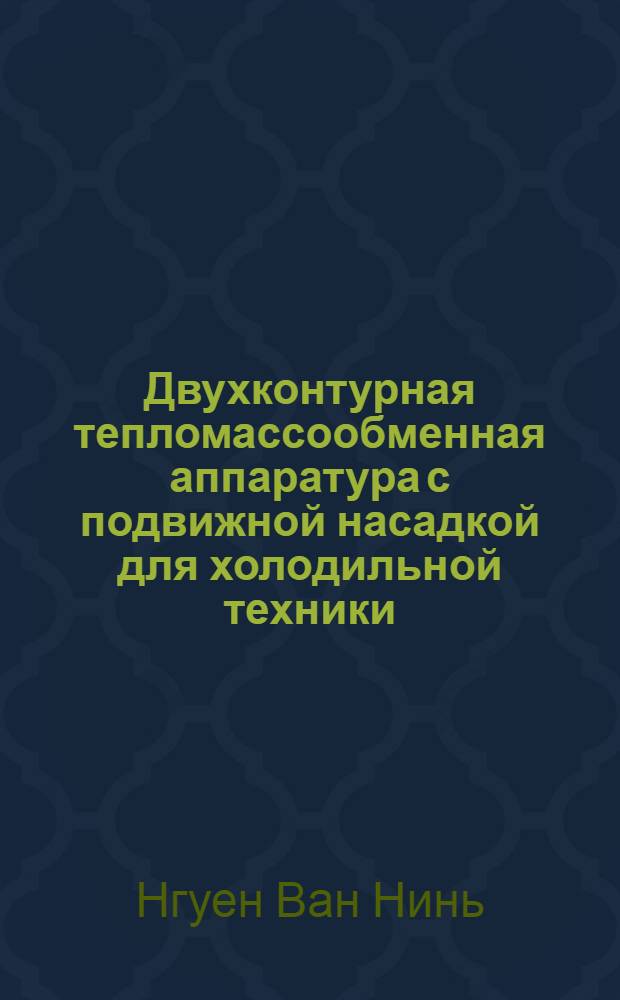 Двухконтурная тепломассообменная аппаратура с подвижной насадкой для холодильной техники

Нгуен Ван Нинь